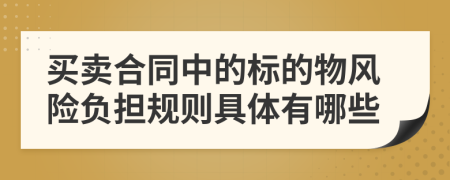 买卖合同中的标的物风险负担规则具体有哪些